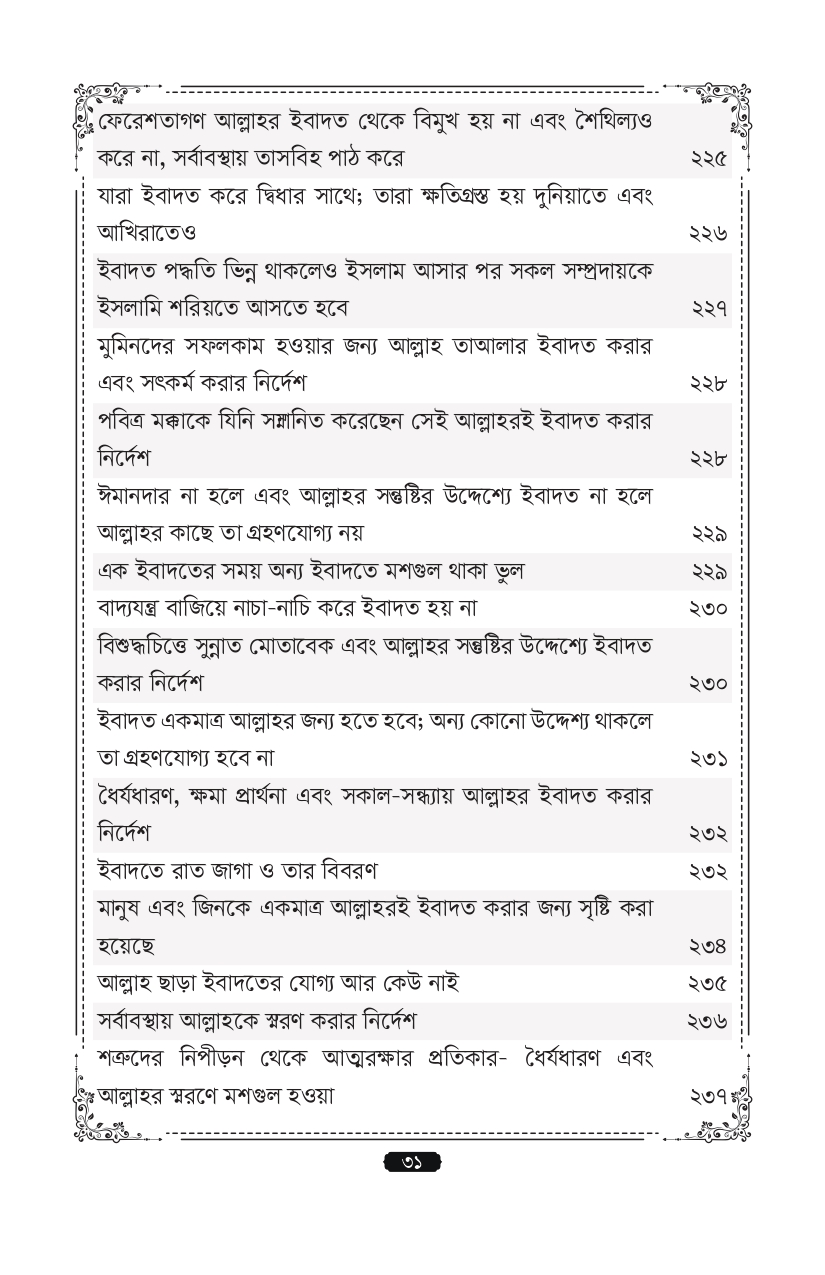 | | |
|---|---|
| ফেরেশতাগণ আল্লাহর ইবাদত থেকে বিমুখ হয় না এবং শৈথিল্যও করে না, সর্বাবস্থায় তাসবিহ পাঠ করে | ২২৫ |
| যারা ইবাদত করে দ্বিধার সাথে; তারা ক্ষতিগ্রস্ত হয় দুনিয়াতে এবং আখিরাতেও | ২২৬ |
| ইবাদত পদ্ধতি ভিন্ন থাকলেও ইসলাম আসার পর সকল সম্প্রদায়কে ইসলামি শরিয়তে আসতে হবে | ২২৭ |
| মুমিনদের সফলকাম হওয়ার জন্য আল্লাহ তাআলার ইবাদত করার এবং সৎকর্ম করার নির্দেশ | ২২৮ |
| পবিত্র মক্কাকে যিনি সম্মানিত করেছেন সেই আল্লাহরই ইবাদত করার নির্দেশ | ২২৮ |
| ঈমানদার না হলে এবং আল্লাহর সন্তুষ্টির উদ্দেশ্যে ইবাদত না হলে আল্লাহর কাছে তা গ্রহণযোগ্য নয় | ২২৯ |
| এক ইবাদতের সময় অন্য ইবাদতে মশগুল থাকা ভুল | ২২৯ |
| বাদ্যযন্ত্র বাজিয়ে নাচা-নাচি করে ইবাদত হয় না | ২৩০ |
| বিশুদ্ধচিত্তে সুন্নাত মোতাবেক এবং আল্লাহর সন্তুষ্টির উদ্দেশ্যে ইবাদত করার নির্দেশ | ২৩০ |
| ইবাদত একমাত্র আল্লাহর জন্য হতে হবে; অন্য কোনো উদ্দেশ্য থাকলে তা গ্রহণযোগ্য হবে না | ২৩১ |
| ধৈর্যধারণ, ক্ষমা প্রার্থনা এবং সকাল-সন্ধ্যায় আল্লাহর ইবাদত করার নির্দেশ | ২৩২ |
| ইবাদতে রাত জাগা ও তার বিবরণ | ২৩২ |
| মানুষ এবং জিনকে একমাত্র আল্লাহরই ইবাদত করার জন্য সৃষ্টি করা হয়েছে | ২৩৪ |
| আল্লাহ ছাড়া ইবাদতের যোগ্য আর কেউ নাই | ২৩৫ |
| সর্বাবস্থায় আল্লাহকে স্মরণ করার নির্দেশ | ২৩৬ |
| শত্রুদের নিপীড়ন থেকে আত্মরক্ষার প্রতিকার- ধৈর্যধারণ এবং আল্লাহর স্মরণে মশগুল হওয়া | ২৩৭ |

৩১